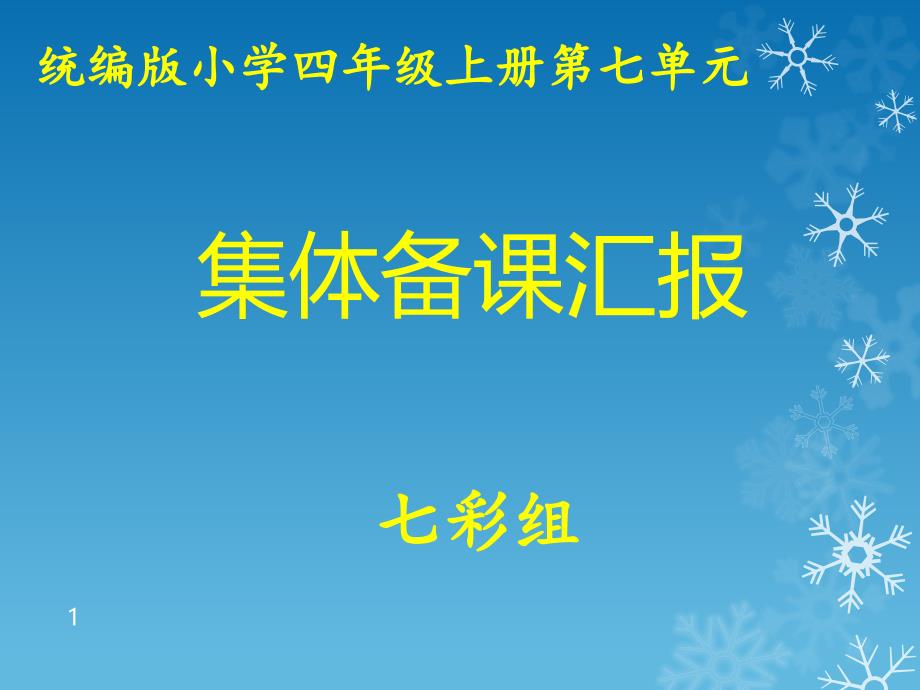 统编版小学四年级上册第七单元

集体备课汇报

七彩组

1